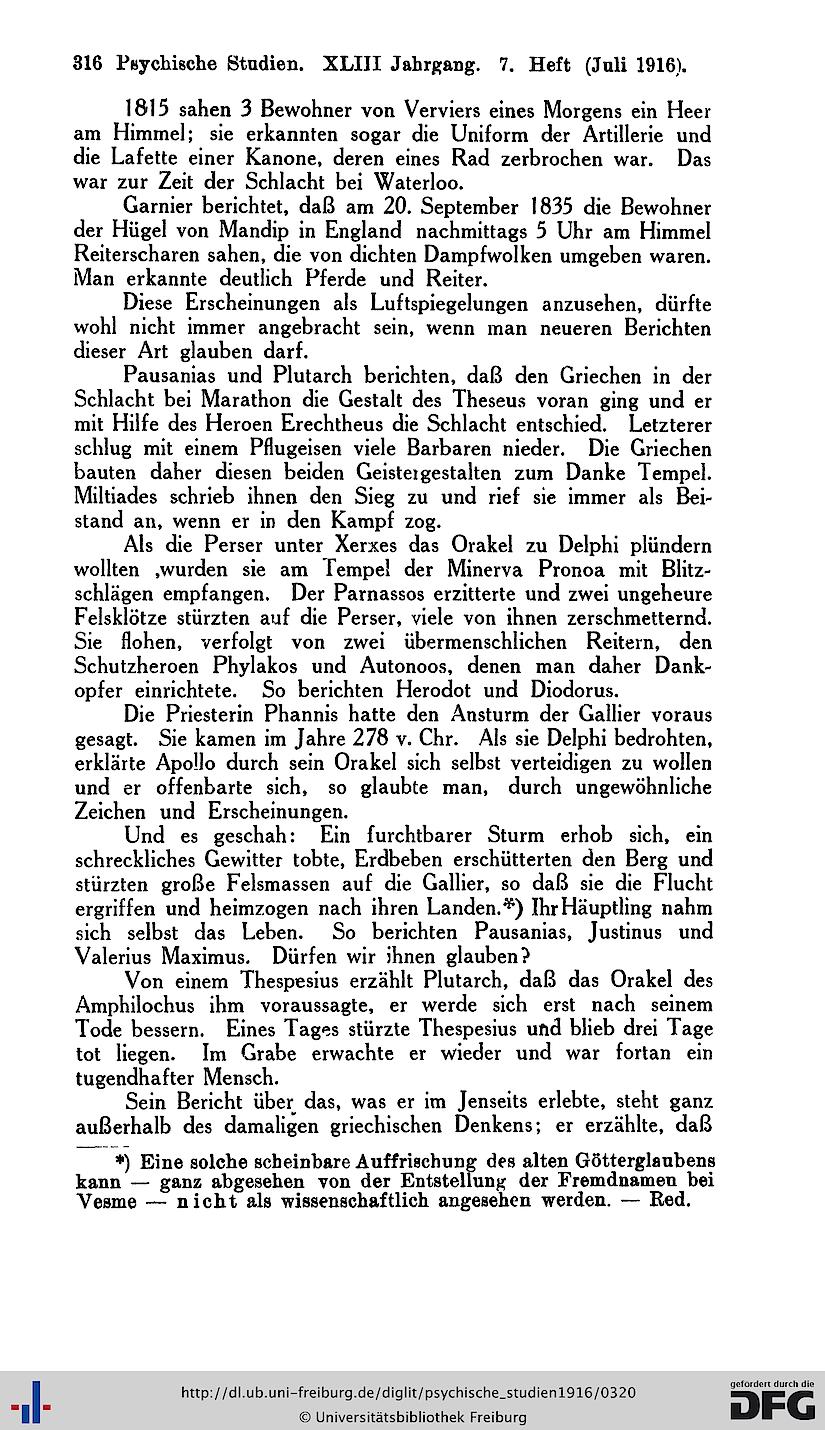 316 Psychische Studien. XLIII Jahrgang. 7. Heft (Juli 1916).

1815 sahen 3 Bewohner von Verviers eines Morgens ein Heer am Himmel; sie erkannten sogar die Uniform der Artillerie und die Lafette einer Kanone, deren eines Rad zerbrochen war. Das war zur Zeit der Schlacht bei Waterloo.

Garnier berichtet, daß am 20. September 1835 die Bewohner der Hügel von Mandip in England nachmittags 5 Uhr am Himmel Reiterscharen sahen, die von dichten Dampfwolken umgeben waren. Man erkannte deutlich Pferde und Reiter.

Diese Erscheinungen als Luftspiegelungen anzusehen, dürfte wohl nicht immer angebracht sein, wenn man neueren Berichten dieser Art glauben darf.

Pausanias und Plutarch berichten, daß den Griechen in der Schlacht bei Marathon die Gestalt des Theseus voran ging und er mit Hilfe des Heroen Erechtheus die Schlacht entschied. Letzterer schlug mit einem Pflugeisen viele Barbaren nieder. Die Griechen bauten daher diesen beiden Geistergestalten zum Danke Tempel. Miltiades schrieb ihnen den Sieg zu und rief sie immer als Beistand an, wenn er in den Kampf zog.

Als die Perser unter Xerxes das Orakel zu Delphi plündern wollten ,wurden sie am Tempel der Minerva Pronoa mit Blitzschlägen empfangen. Der Parnassos erzitterte und zwei ungeheure Felsklötze stürzten auf die Perser, viele von ihnen zerschmetternd. Sie flohen, verfolgt von zwei übermenschlichen Reitern, den Schutzheroen Phylakos und Autonoos, denen man daher Dankopfer einrichtete. So berichten Herodot und Diodorus.

Die Priesterin Phannis hatte den Ansturm der Gallier voraus gesagt. Sie kamen im Jahre 278 v. Chr. Als sie Delphi bedrohten, erklärte Apollo durch sein Orakel sich selbst verteidigen zu wollen und er offenbarte sich, so glaubte man, durch ungewöhnliche Zeichen und Erscheinungen.

Und es geschah: Ein furchtbarer Sturm erhob sich, ein schreckliches Gewitter tobte, Erdbeben erschütterten den Berg und stürzten große Felsmassen auf die Gallier, so daß sie die Flucht ergriffen und heimzogen nach ihren Landen.*) Ihr Häuptling nahm sich selbst das Leben. So berichten Pausanias, Justinus und Valerius Maximus. Dürfen wir ihnen glauben?

Von einem Thespesius erzählt Plutarch, daß das Orakel des Amphilochus ihm voraussagte, er werde sich erst nach seinem Tode bessern. Eines Tages stürzte Thespesius und blieb drei Tage tot liegen. Im Grabe erwachte er wieder und war fortan ein tugendhafter Mensch.

Sein Bericht über das, was er im Jenseits erlebte, steht ganz außerhalb des damaligen griechischen Denkens; er erzählte, daß

*) Eine solche scheinbare Auffrischung des alten Götterglaubens kann — ganz abgesehen von der Entstellung der Fremdnamen bei Vesme — nicht als wissenschaftlich angesehen werden. — Red.

http://dl.ub.uni-freiburg.de/diglit/psychische_studien1916/0320
© Universitätsbibliothek Freiburg
gefördert durch die DFG